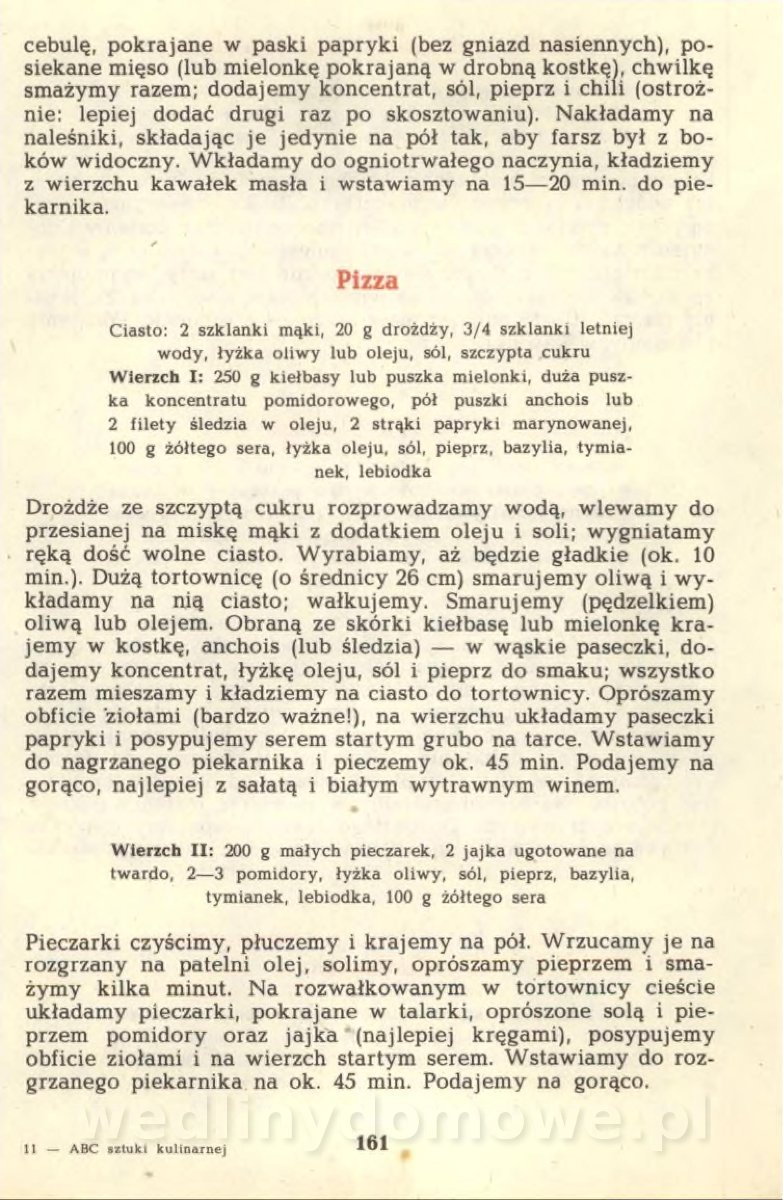 cebulę, pokrajane w paski papryki (bez gniazd nasiennych), posiekane mięso (lub mielonkę pokrajaną w drobną kostkę), chwilkę smażymy razem; dodajemy koncentrat, sól, pieprz i chili (ostrożnie: lepiej dodać drugi raz po skosztowaniu). Nakładamy na naleśniki, składając je jedynie na pół tak, aby farsz był z boków widoczny. Wkładamy do ogniotrwałego naczynia, kładziemy z wierzchu kawałek masła i wstawiamy na 15—20 min. do piekarnika.

Pizza

Ciasto: 2 szklanki mąki, 20 g drożdży, 3/4 szklanki letniej wody, łyżka oliwy lub oleju, sól, szczypta cukru
Wierzch I: 250 g kiełbasy lub puszka mielonki, duża puszka koncentratu pomidorowego, pół puszki anchois lub 2 filety śledzia w oleju, 2 strąki papryki marynowanej, 100 g żółtego sera, łyżka oleju, sól, pieprz, bazylia, tymianek, lebiodka

Drożdże ze szczyptą cukru rozprowadzamy wodą, wlewamy do przesianej na miskę mąki z dodatkiem oleju i soli; wygniatamy ręką dość wolne ciasto. Wyrabiamy, aż będzie gładkie (ok. 10 min.). Dużą tortownicę (o średnicy 26 cm) smarujemy oliwą i wykładamy na nią ciasto; wałkujemy. Smarujemy (pędzelkiem) oliwą lub olejem. Obraną ze skórki kiełbasę lub mielonkę krajemy w kostkę, anchois (lub śledzia) — w wąskie paseczki, dodajemy koncentrat, łyżkę oleju, sól i pieprz do smaku; wszystko razem mieszamy i kładziemy na ciasto do tortownicy. Oprószamy obficie ziołami (bardzo ważne!), na wierzchu układamy paseczki papryki i posypujemy serem startym grubo na tarce. Wstawiamy do nagrzanego piekarnika i pieczemy ok. 45 min. Podajemy na gorąco, najlepiej z sałatą i białym wytrawnym winem.

Wierzch II: 200 g małych pieczarek, 2 jajka ugotowane na twardo, 2—3 pomidory, łyżka oliwy, sól, pieprz, bazylia, tymianek, lebiodka, 100 g żółtego sera

Pieczarki czyścimy, płuczemy i krajemy na pół. Wrzucamy je na rozgrzany na patelni olej, solimy, oprószamy pieprzem i smażymy kilka minut. Na rozwałkowanym w tortownicy cieście układamy pieczarki, pokrajane w talarki, oprószone solą i pieprzem pomidory oraz jajka (najlepiej kręgami), posypujemy obficie ziołami i na wierzch startym serem. Wstawiamy do rozgrzanego piekarnika na ok. 45 min. Podajemy na gorąco.

wedlinydomowe.pl

11 — ABC sztuki kulinarnej 161